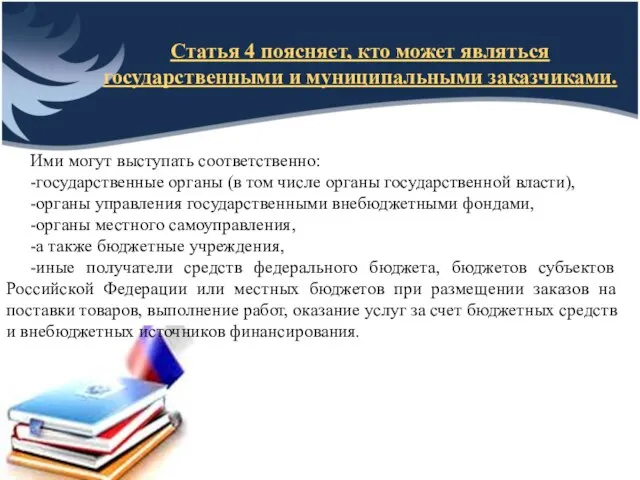 Статья 4 поясняет, кто может являться государственными и муниципальными заказчиками.

Ими могут выступать соответственно:
-государственные органы (в том числе органы государственной власти),
-органы управления государственными внебюджетными фондами,
-органы местного самоуправления,
-а также бюджетные учреждения,
-иные получатели средств федерального бюджета, бюджетов субъектов Российской Федерации или местных бюджетов при размещении заказов на поставки товаров, выполнение работ, оказание услуг за счет бюджетных средств и внебюджетных источников финансирования.